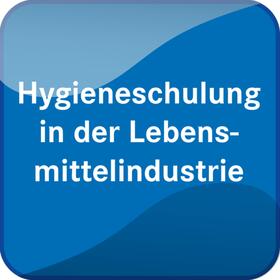 Hygieneschulung in der Lebensmittelindustrie